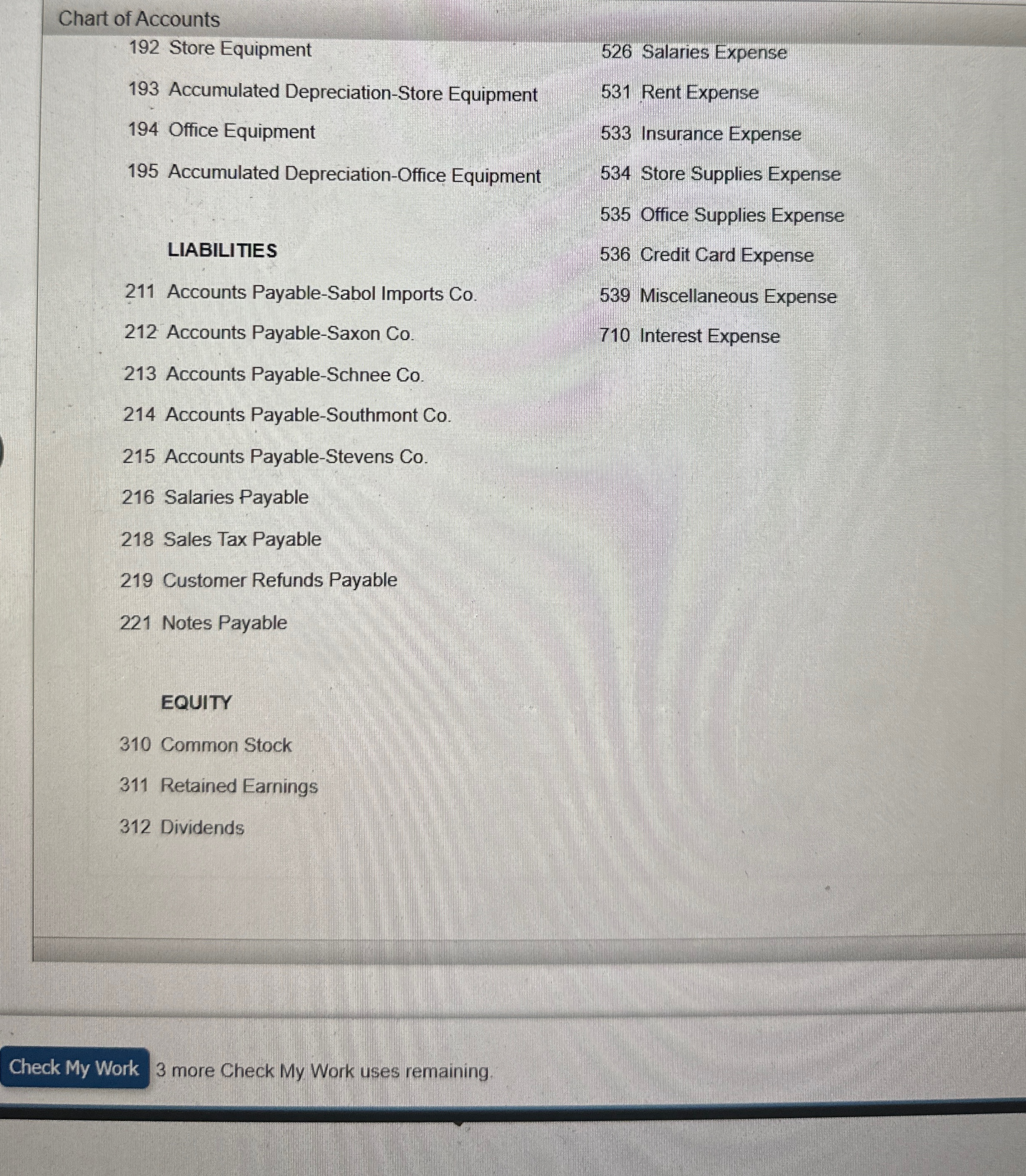 Chart of Accounts

192 Store Equipment

193 Accumulated Depreciation-Store Equipment

194 Office Equipment

195 Accumulated Depreciation-Office Equipment

LIABILITIES

211 Accounts Payable-Sabol Imports Co.

212 Accounts Payable-Saxon Co.

213 Accounts Payable-Schnee Co.

214 Accounts Payable-Southmont Co.

215 Accounts Payable-Stevens Co.

216 Salaries Payable

218 Sales Tax Payable

219 Customer Refunds Payable

221 Notes Payable

EQUITY

310 Common Stock

311 Retained Earnings

312 Dividends

526 Salaries Expense

531 Rent Expense

533 Insurance Expense

534 Store Supplies Expense

535 Office Supplies Expense

536 Credit Card Expense

539 Miscellaneous Expense

710 Interest Expense

Check My Work 3 more Check My Work uses remaining.